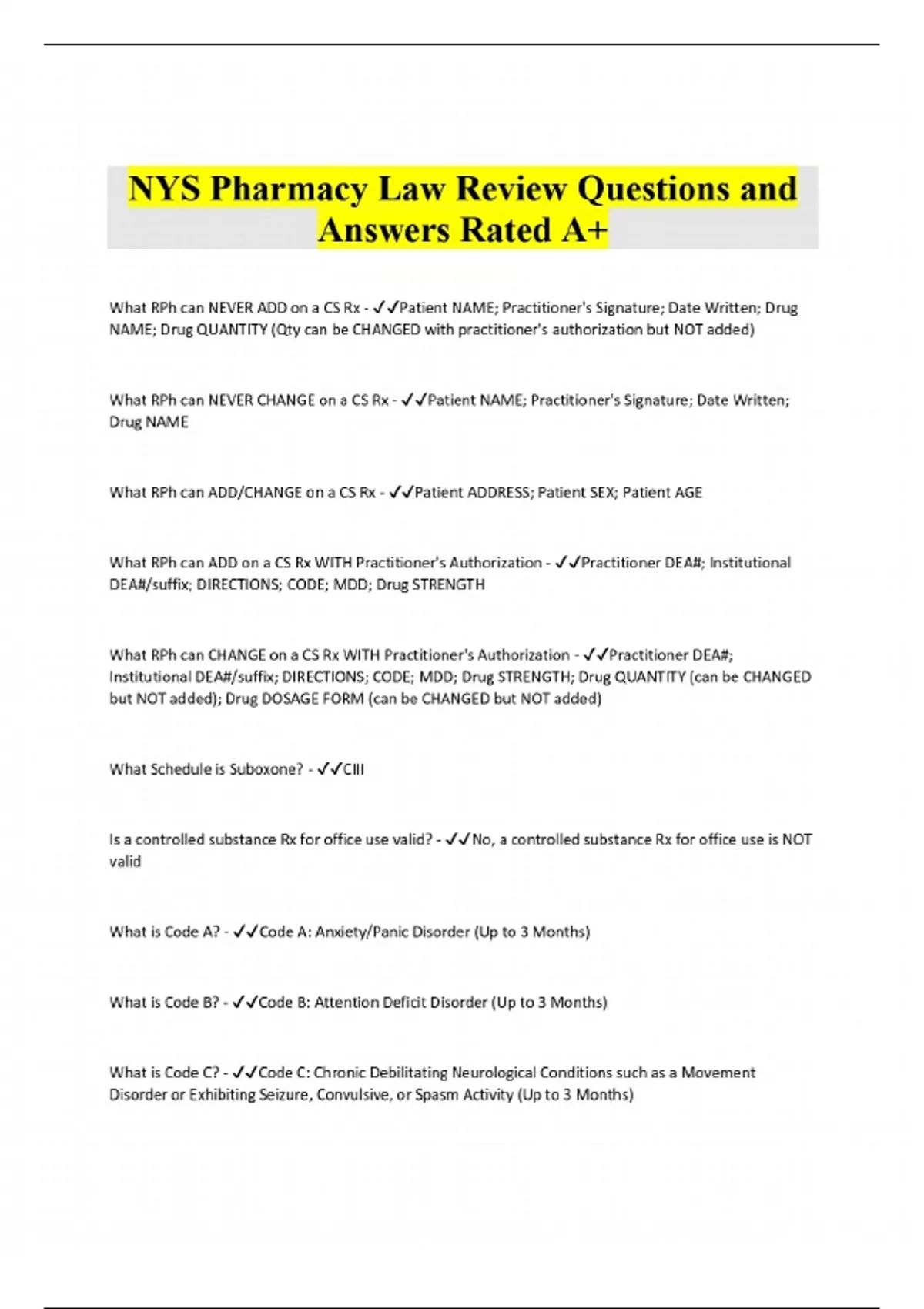 NYS Pharmacy Law Review Questions and Answers Rated A+

What RPh can NEVER ADD on a CS Rx - ✓✓Patient NAME; Practitioner's Signature; Date Written; Drug NAME; Drug QUANTITY (Qty can be CHANGED with practitioner's authorization but NOT added)

What RPh can NEVER CHANGE on a CS Rx - ✓✓Patient NAME; Practitioner's Signature; Date Written; Drug NAME

What RPh can ADD/CHANGE on a CS Rx - ✓✓Patient ADDRESS; Patient SEX; Patient AGE

What RPh can ADD on a CS Rx WITH Practitioner's Authorization - ✓✓Practitioner DEA#; Institutional DEA#/suffix; DIRECTIONS; CODE; MDD; Drug STRENGTH

What RPh can CHANGE on a CS Rx WITH Practitioner's Authorization - ✓✓Practitioner DEA#; Institutional DEA#/suffix; DIRECTIONS; CODE; MDD; Drug STRENGTH; Drug QUANTITY (can be CHANGED but NOT added); Drug DOSAGE FORM (can be CHANGED but NOT added)

What Schedule is Suboxone? - ✓✓CIII

Is a controlled substance Rx for office use valid? - ✓✓No, a controlled substance Rx for office use is NOT valid

What is Code A? - ✓✓Code A: Anxiety/Panic Disorder (Up to 3 Months)

What is Code B? - ✓✓Code B: Attention Deficit Disorder (Up to 3 Months)

What is Code C? - ✓✓Code C: Chronic Debilitating Neurological Conditions such as a Movement Disorder or Exhibiting Seizure, Convulsive, or Spasm Activity (Up to 3 Months)